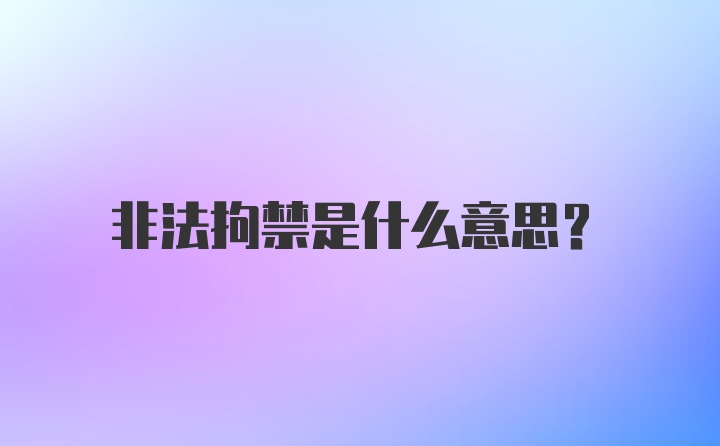 非法拘禁是什么意思？